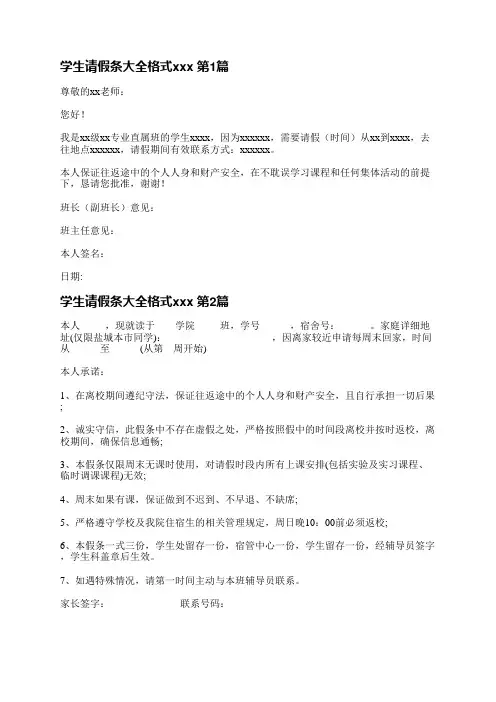 学生请假条大全格式xxx 第1篇

尊敬的xx老师：

您好！

我是xx级xx专业直属班的学生xxxx，因为xxxxxx，需要请假（时间）从xx到xxxx，去往地点xxxxxx，请假期间有效联系方式：xxxxxx。

本人保证往返途中的个人人身和财产安全，在不耽误学习课程和任何集体活动的前提下，恳请您批准，谢谢！

班长（副班长）意见：

班主任意见：

本人签名：

日期:

学生请假条大全格式xxx 第2篇

本人　　，现就读于　　学院　　班，学号　　，宿舍号：　　。家庭详细地址(仅限盐城本市同学)：　　　　，因离家较近申请每周末回家，时间从　　至　　(从第　周开始)

本人承诺：

1、在离校期间遵纪守法，保证往返途中的个人人身和财产安全，且自行承担一切后果；

2、诚实守信，此假条中不存在虚假之处，严格按照假中的时间段离校并按时返校，离校期间，确保信息通畅；

3、本假条仅限周末无课时使用，对请假时段内所有上课安排(包括实验及实习课程、临时调课课程)无效；

4、周末如果有课，保证做到不迟到、不早退、不缺席；

5、严格遵守学校及我院住宿生的相关管理规定，周日晚10：00前必须返校；

6、本假条一式三份，学生处留存一份，宿管中心一份，学生留存一份，经辅导员签字，学生科盖章后生效。

7、如遇特殊情况，请第一时间主动与本班辅导员联系。

家长签字：　　　　联系号码：